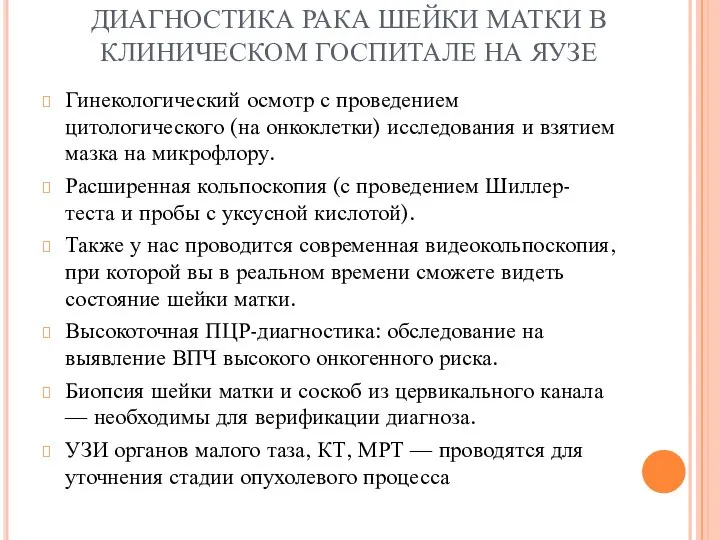 ДИАГНОСТИКА РАКА ШЕЙКИ МАТКИ В КЛИНИЧЕСКОМ ГОСПИТАЛЕ НА ЯУЗЕ

Гинекологический осмотр с проведением цитологического (на онкоклетки) исследования и взятием мазка на микрофлору.

Расширенная кольпоскопия (с проведением Шиллер-теста и пробы с уксусной кислотой).

Также у нас проводится современная видеокольпоскопия, при которой вы в реальном времени сможете видеть состояние шейки матки.

Высокоточная ПЦР-диагностика: обследование на выявление ВПЧ высокого онкогенного риска.

Биопсия шейки матки и соскоб из цервикального канала — необходимы для верификации диагноза.

УЗИ органов малого таза, КТ, МРТ — проводятся для уточнения стадии опухолевого процесса